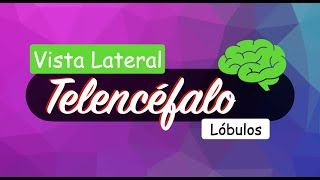 Vista Lateral

Telencéfalo

Lóbulos